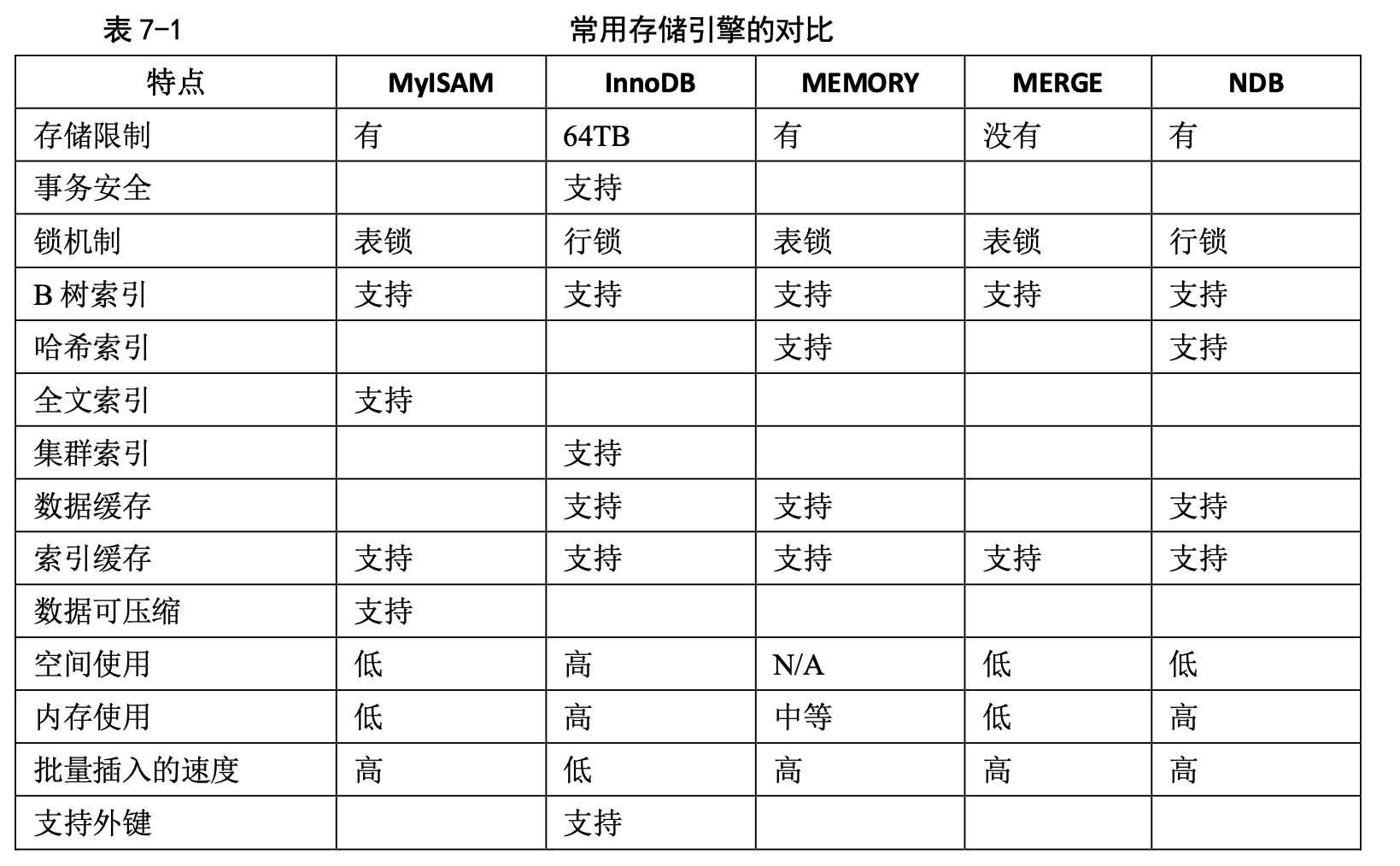 表 7-1 常用存储引擎的对比

| 特点 | MyISAM | InnoDB | MEMORY | MERGE | NDB |
|---|---|---|---|---|---|
| 存储限制 | 有 | 64TB | 有 | 没有 | 有 |
| 事务安全 | | 支持 | | | |
| 锁机制 | 表锁 | 行锁 | 表锁 | 表锁 | 行锁 |
| B 树索引 | 支持 | 支持 | 支持 | 支持 | 支持 |
| 哈希索引 | | | 支持 | | 支持 |
| 全文索引 | 支持 | | | | |
| 集群索引 | | 支持 | | | |
| 数据缓存 | | 支持 | 支持 | | 支持 |
| 索引缓存 | 支持 | 支持 | 支持 | 支持 | 支持 |
| 数据可压缩 | 支持 | | | | |
| 空间使用 | 低 | 高 | N/A | 低 | 低 |
| 内存使用 | 低 | 高 | 中等 | 低 | 高 |
| 批量插入的速度 | 高 | 低 | 高 | 高 | 高 |
| 支持外键 | | 支持 | | | |